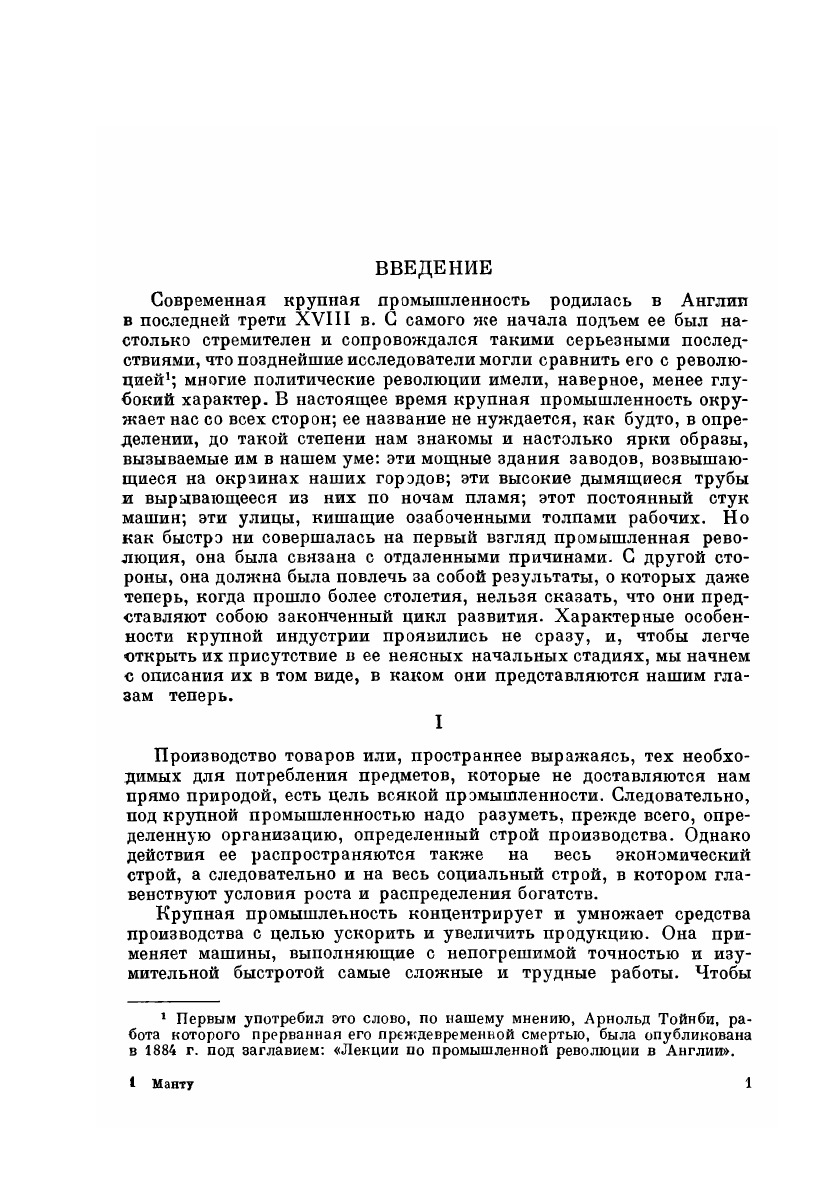 ВВЕДЕНИЕ

Современная крупная промышленность родилась в Англии в последней трети XVIII в. С самого же начала подъем ее был настолько стремителен и сопровождался такими серьезными последствиями, что позднейшие исследователи могли сравнить его с революцией$^1$; многие политические революции имели, наверное, менее глубокий характер. В настоящее время крупная промышленность окружает нас со всех сторон; ее название не нуждается, как будто, в определении, до такой степени нам знакомы и настолько ярки образы, вызываемые им в нашем уме: эти мощные здания заводов, возвышающиеся на окраинах наших городов; эти высокие дымящиеся трубы и вырывающееся из них по ночам пламя; этот постоянный стук машин; эти улицы, кишащие озабоченными толпами рабочих. Но как быстро ни совершалась на первый взгляд промышленная революция, она была связана с отдаленными причинами. С другой стороны, она должна была повлечь за собой результаты, о которых даже теперь, когда прошло более столетия, нельзя сказать, что они представляют собою законченный цикл развития. Характерные особенности крупной индустрии проявились не сразу, и, чтобы легче открыть их присутствие в ее неясных начальных стадиях, мы начнем с описания их в том виде, в каком они представляются нашим глазам теперь.

I

Производство товаров или, пространнее выражаясь, тех необходимых для потребления предметов, которые не доставляются нам прямо природой, есть цель всякой промышленности. Следовательно, под крупной промышленностью надо разуметь, прежде всего, определенную организацию, определенный строй производства. Однако действия ее распространяются также на весь экономический строй, а следовательно и на весь социальный строй, в котором главенствуют условия роста и распределения богатств.

Крупная промышленность концентрирует и умножает средства производства с целью ускорить и увеличить продукцию. Она применяет машины, выполняющие с непогрешимой точностью и изумительной быстротой самые сложные и трудные работы. Чтобы

$^1$ Первым употребил это слово, по нашему мнению, Арнольд Тойнби, работа которого прерванная его преждевременной смертью, была опубликована в 1884 г. под заглавием: «Лекции по промышленной революции в Англии».

1 Манту 1